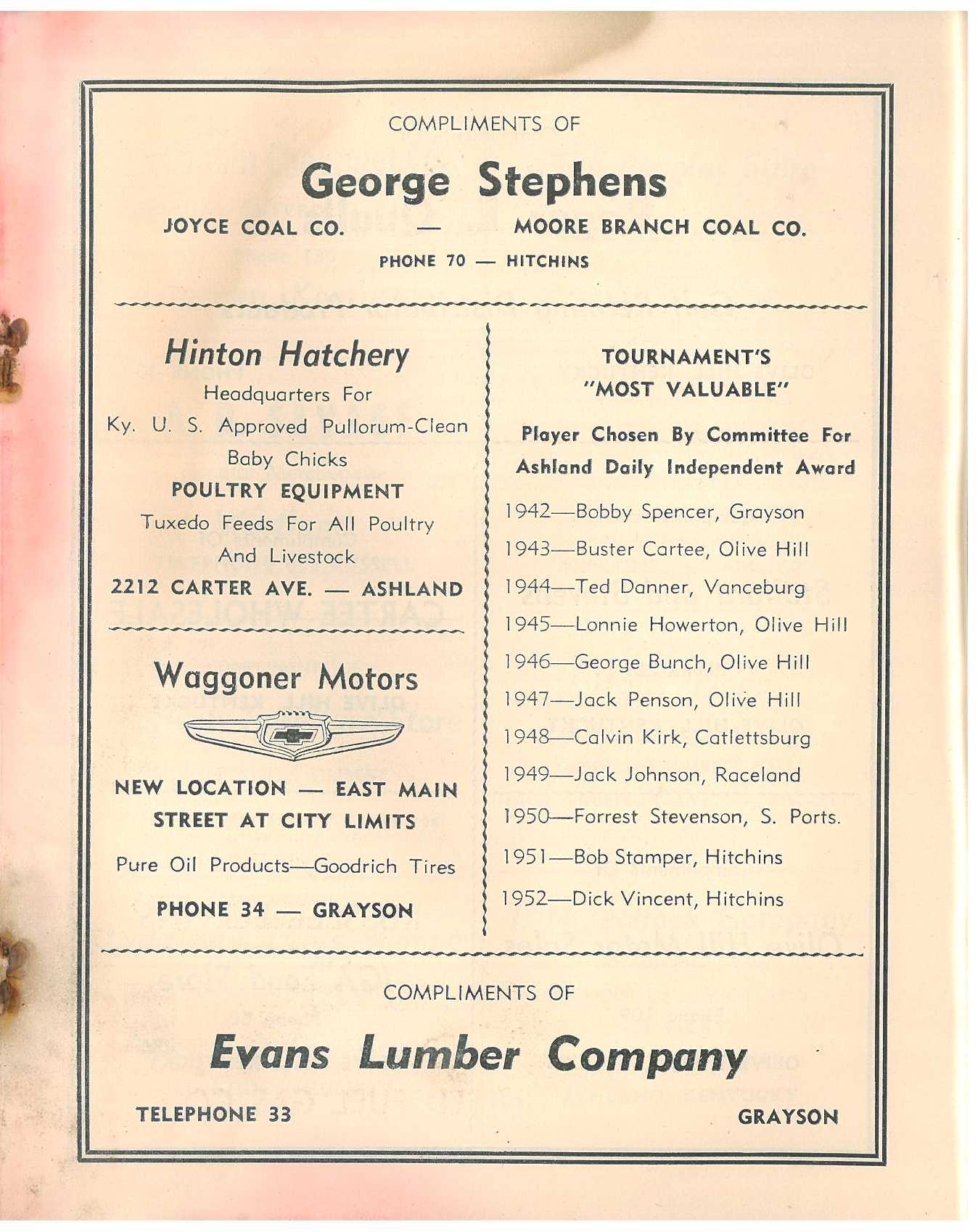 COMPLIMENTS OF

George Stephens

JOYCE COAL CO. — MOORE BRANCH COAL CO.

PHONE 70 — HITCHINS

Hinton Hatchery

Headquarters For
Ky. U. S. Approved Pullorum-Clean Baby Chicks

POULTRY EQUIPMENT

Tuxedo Feeds For All Poultry And Livestock

2212 CARTER AVE. — ASHLAND

Waggoner Motors

NEW LOCATION — EAST MAIN STREET AT CITY LIMITS

Pure Oil Products—Goodrich Tires

PHONE 34 — GRAYSON

TOURNAMENT'S "MOST VALUABLE"

Player Chosen By Committee For Ashland Daily Independent Award

1942—Bobby Spencer, Grayson
1943—Buster Cartee, Olive Hill
1944—Ted Danner, Vanceburg
1945—Lonnie Howerton, Olive Hill
1946—George Bunch, Olive Hill
1947—Jack Penson, Olive Hill
1948—Calvin Kirk, Catlettsburg
1949—Jack Johnson, Raceland
1950—Forrest Stevenson, S. Ports.
1951—Bob Stamper, Hitchins
1952—Dick Vincent, Hitchins

COMPLIMENTS OF

Evans Lumber Company

TELEPHONE 33 GRAYSON